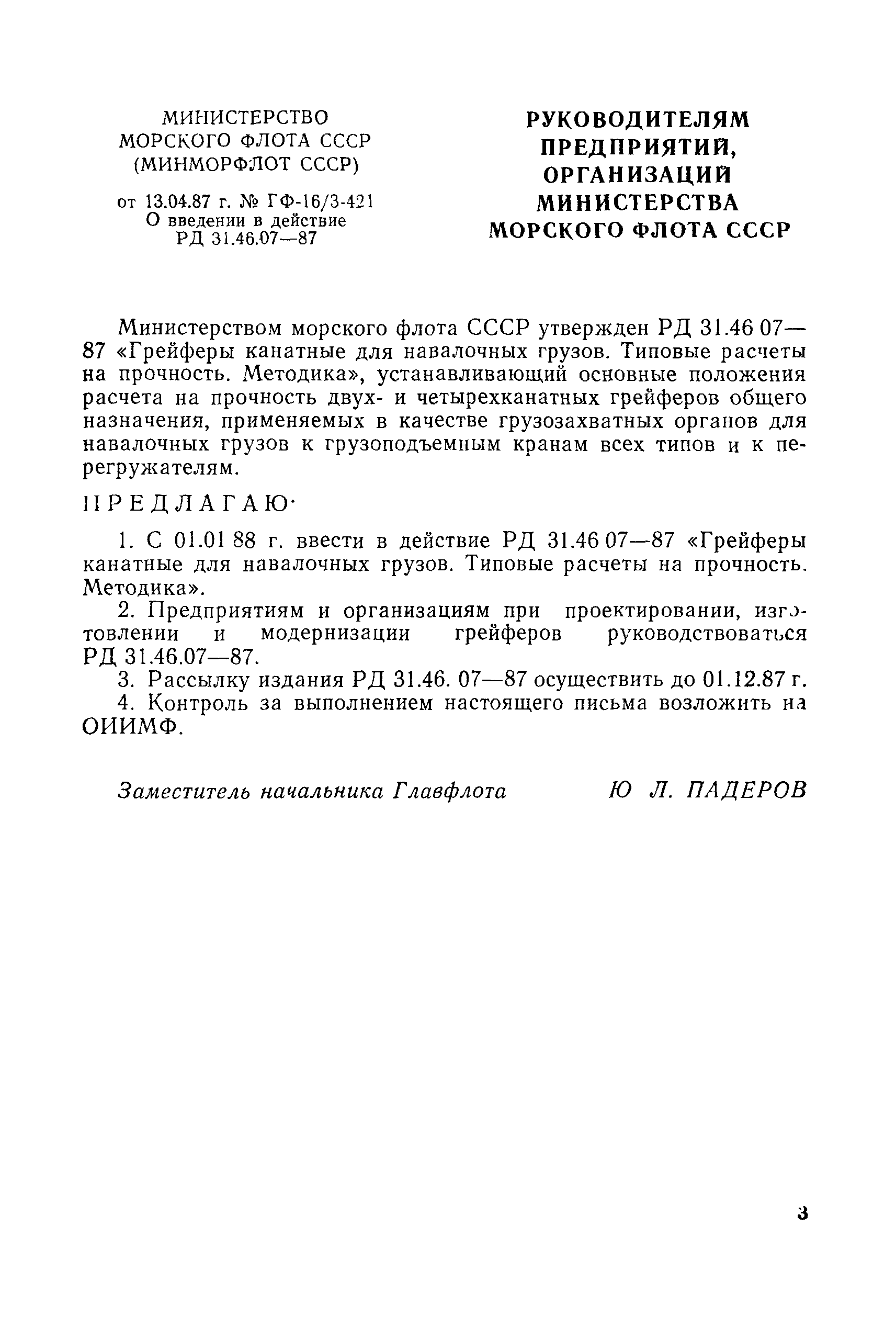 МИНИСТЕРСТВО МОРСКОГО ФЛОТА СССР (МИНМОРФЛОТ СССР)

от 13.04.87 г. № ГФ-16/3-421
О введении в действие
РД 31.46.07—87

РУКОВОДИТЕЛЯМ ПРЕДПРИЯТИЙ, ОРГАНИЗАЦИЙ МИНИСТЕРСТВА МОРСКОГО ФЛОТА СССР

Министерством морского флота СССР утвержден РД 31.46 07—87 «Грейферы канатные для навалочных грузов. Типовые расчеты на прочность. Методика», устанавливающий основные положения расчета на прочность двух- и четырехканатных грейферов общего назначения, применяемых в качестве грузозахватных органов для навалочных грузов к грузоподъемным кранам всех типов и к перегружателям.

ПРЕДЛАГАЮ·

1. С 01.01 88 г. ввести в действие РД 31.46 07—87 «Грейферы канатные для навалочных грузов. Типовые расчеты на прочность. Методика».

2. Предприятиям и организациям при проектировании, изготовлении и модернизации грейферов руководствоваться РД 31.46.07—87.

3. Рассылку издания РД 31.46. 07—87 осуществить до 01.12.87 г.

4. Контроль за выполнением настоящего письма возложить на ОИИМФ.

Заместитель начальника Главфлота Ю Л. ПАДЕРОВ

3